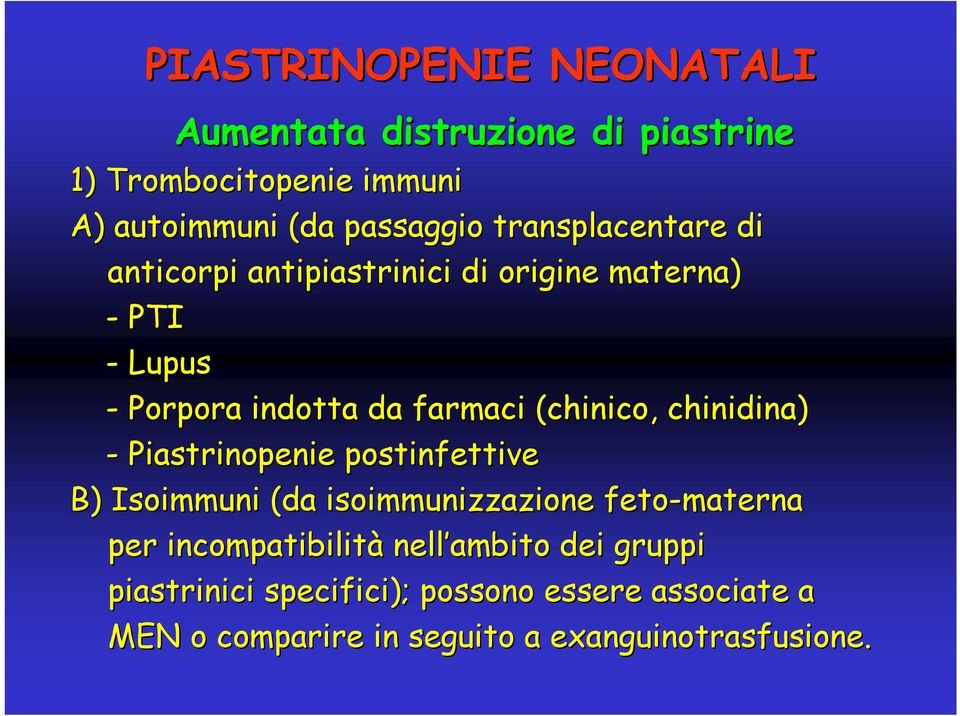 PIASTRINOPENIE NEONATALI

Aumentata distruzione di piastrine

1) Trombocitopenie immuni

A) autoimmuni (da passaggio transplacentare di anticorpi antipiastrinici di origine materna)
- PTI
- Lupus
- Porpora indotta da farmaci (chinico, chinidina)
- Piastrinopenie postinfettive

B) Isoimmuni (da isoimmunizzazione feto-materna per incompatibilità nell'ambito dei gruppi piastrinici specifici); possono essere associate a MEN o comparire in seguito a exanguinotrasfusione.